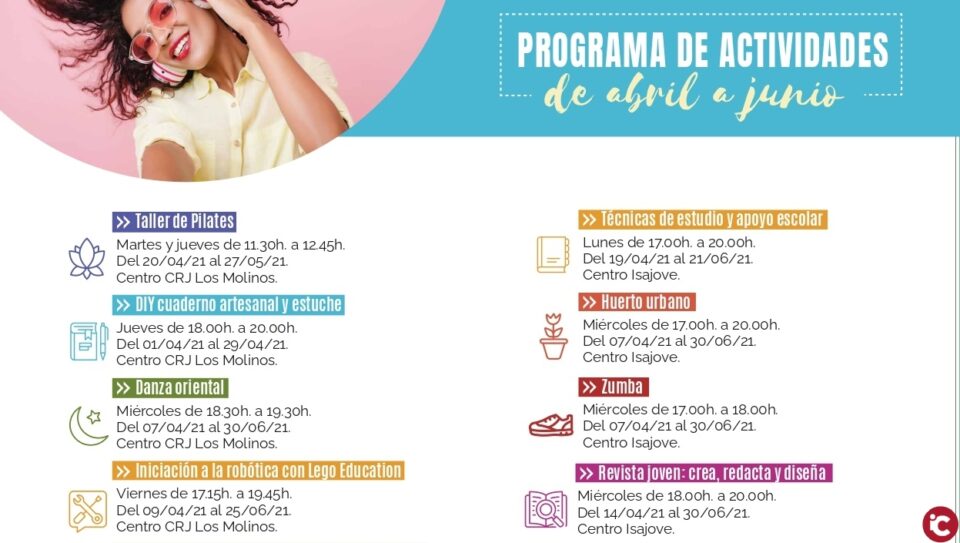 PROGRAMA DE ACTIVIDADES
de abril a junio

>> Taller de Pilates
Martes y jueves de 11.30h. a 12.45h.
Del 20/04/21 al 27/05/21.
Centro CRJ Los Molinos.

>> DIY cuaderno artesanal y estuche
Jueves de 18.00h. a 20.00h.
Del 01/04/21 al 29/04/21.
Centro CRJ Los Molinos.

>> Danza oriental
Miércoles de 18.30h. a 19.30h.
Del 07/04/21 al 30/06/21.
Centro CRJ Los Molinos.

>> Iniciación a la robótica con Lego Education
Viernes de 17.15h. a 19.45h.
Del 09/04/21 al 25/06/21.
Centro CRJ Los Molinos.

>> Técnicas de estudio y apoyo escolar
Lunes de 17.00h. a 20.00h.
Del 19/04/21 al 21/06/21.
Centro Isajove.

>> Huerto urbano
Miércoles de 17.00h. a 20.00h.
Del 07/04/21 al 30/06/21.
Centro Isajove.

>> Zumba
Miércoles de 17.00h. a 18.00h.
Del 07/04/21 al 30/06/21.
Centro Isajove.

>> Revista joven: crea, redacta y diseña
Miércoles de 18.00h. a 20.00h.
Del 14/04/21 al 30/06/21.
Centro Isajove.